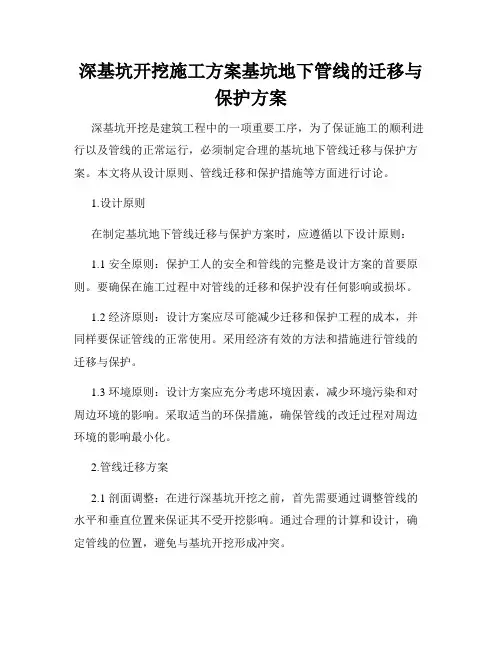 深基坑开挖施工方案基坑地下管线的迁移与保护方案

深基坑开挖是建筑工程中的一项重要工序，为了保证施工的顺利进行以及管线的正常运行，必须制定合理的基坑地下管线迁移与保护方案。本文将从设计原则、管线迁移和保护措施等方面进行讨论。

1.设计原则

在制定基坑地下管线迁移与保护方案时，应遵循以下设计原则：

1.1 安全原则：保护工人的安全和管线的完整是设计方案的首要原则。要确保在施工过程中对管线的迁移和保护没有任何影响或损坏。

1.2 经济原则：设计方案应尽可能减少迁移和保护工程的成本，并同样要保证管线的正常使用。采用经济有效的方法和措施进行管线的迁移与保护。

1.3 环境原则：设计方案应充分考虑环境因素，减少环境污染和对周边环境的影响。采取适当的环保措施，确保管线的改迁过程对周边环境的影响最小化。

2.管线迁移方案

2.1 剖面调整：在进行深基坑开挖之前，首先需要通过调整管线的水平和垂直位置来保证其不受开挖影响。通过合理的计算和设计，确定管线的位置，避免与基坑开挖形成冲突。